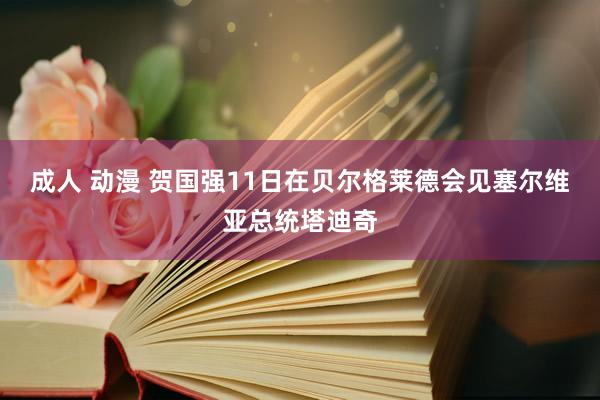 成人 动漫 贺国强11日在贝尔格莱德会见塞尔维亚总统塔迪奇